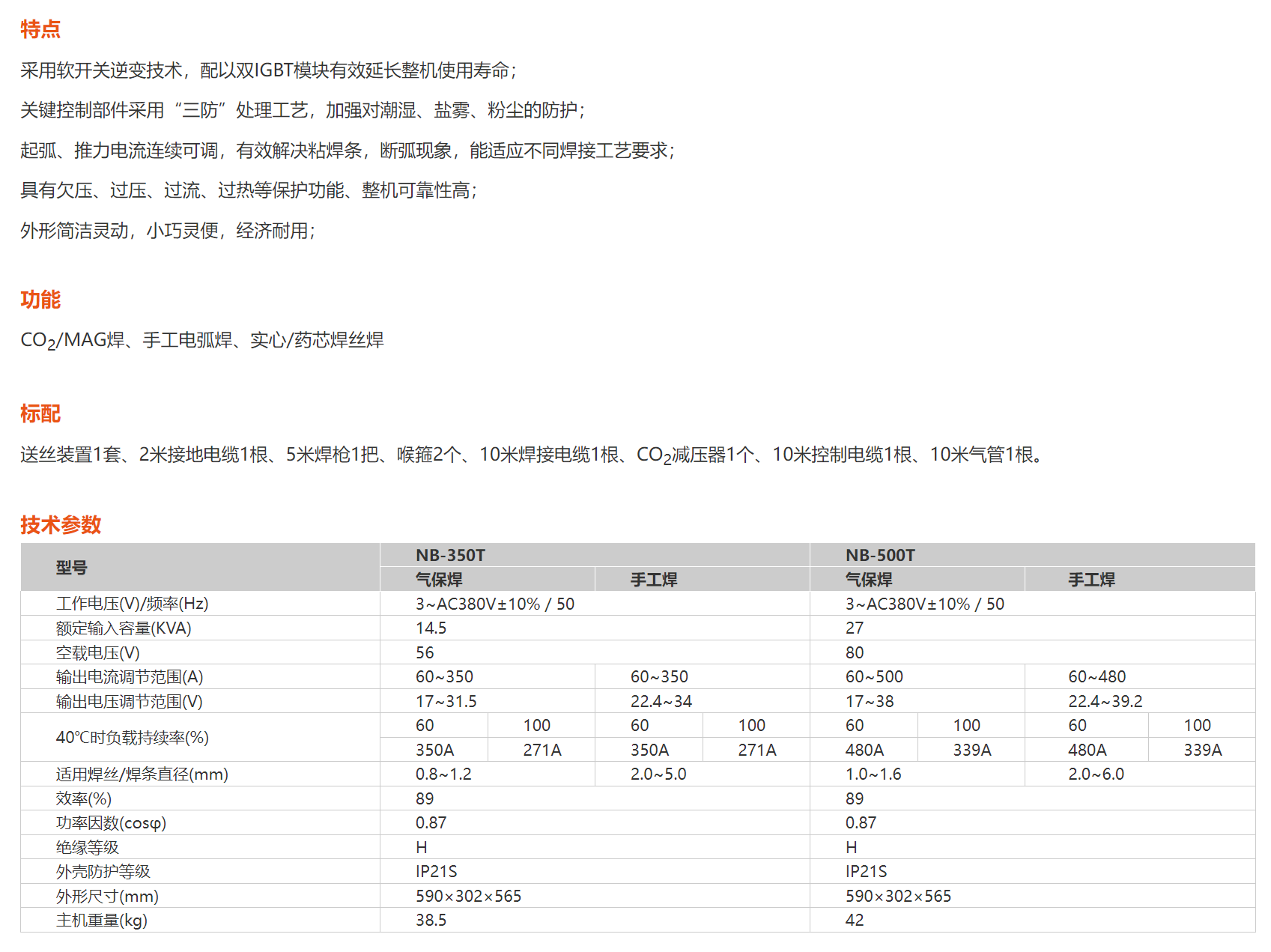 特点

采用软开关逆变技术，配以双IGBT模块有效延长整机使用寿命；

关键控制部件采用“三防”处理工艺，加强对潮湿、盐雾、粉尘的防护；

起弧、推力电流连续可调，有效解决粘焊条，断弧现象，能适应不同焊接工艺要求；

具有欠压、过压、过流、过热等保护功能、整机可靠性高；

外形简洁灵动，小巧灵便，经济耐用；

功能

$CO_2$/MAG焊、手工电弧焊、实心/药芯焊丝焊

标配

送丝装置1套、2米接地电缆1根、5米焊枪1把、喉箍2个、10米焊接电缆1根、$CO_2$减压器1个、10米控制电缆1根、10米气管1根。

技术参数

| 型号 | NB-350T | | | | NB-500T | | | |
|---|---|---|---|---|---|---|---|---|
| | 气保焊 | | 手工焊 | | 气保焊 | | 手工焊 | |
| 工作电压(V)/频率(Hz) | 3~AC380V±10% / 50 | | | | 3~AC380V±10% / 50 | | | |
| 额定输入容量(KVA) | 14.5 | | | | 27 | | | |
| 空载电压(V) | 56 | | | | 80 | | | |
| 输出电流调节范围(A) | 60~350 | | 60~350 | | 60~500 | | 60~480 | |
| 输出电压调节范围(V) | 17~31.5 | | 22.4~34 | | 17~38 | | 22.4~39.2 | |
| 40℃时负载持续率(%) | 60 | 100 | 60 | 100 | 60 | 100 | 60 | 100 |
| | 350A | 271A | 350A | 271A | 480A | 339A | 480A | 339A |
| 适用焊丝/焊条直径(mm) | 0.8~1.2 | | 2.0~5.0 | | 1.0~1.6 | | 2.0~6.0 | |
| 效率(%) | 89 | | | | 89 | | | |
| 功率因数(cosφ) | 0.87 | | | | 0.87 | | | |
| 绝缘等级 | H | | | | H | | | |
| 外壳防护等级 | IP21S | | | | IP21S | | | |
| 外形尺寸(mm) | 590×302×565 | | | | 590×302×565 | | | |
| 主机重量(kg) | 38.5 | | | | 42 | | | |